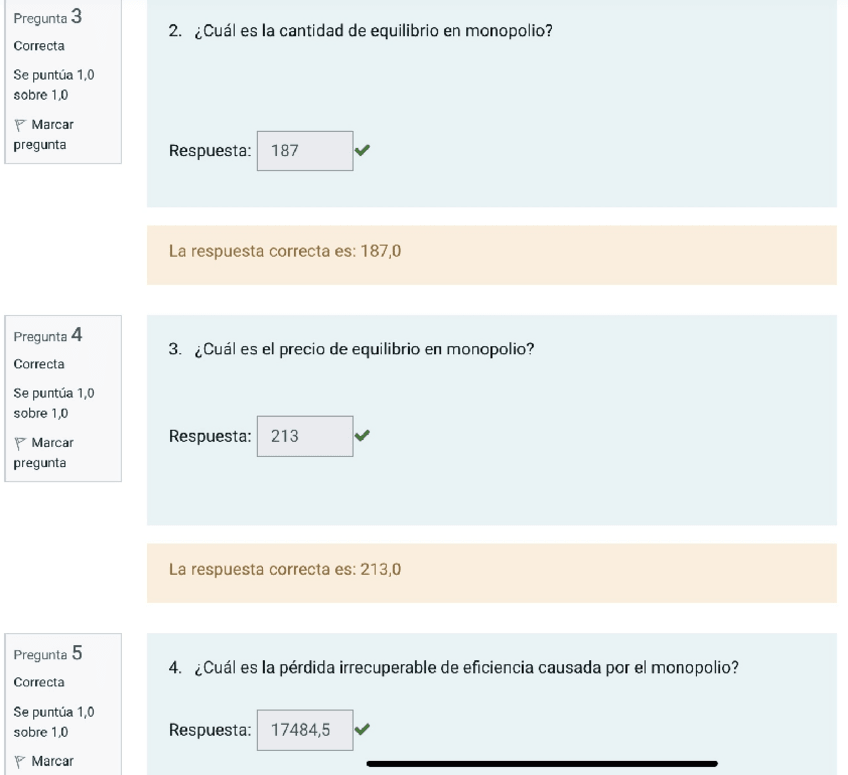 Pregunta 3
Correcta
Se puntúa 1,0 sobre 1,0
Marcar pregunta

2. ¿Cuál es la cantidad de equilibrio en monopolio?

Respuesta: 187

La respuesta correcta es: 187,0

Pregunta 4
Correcta
Se puntúa 1,0 sobre 1,0
Marcar pregunta

3. ¿Cuál es el precio de equilibrio en monopolio?

Respuesta: 213

La respuesta correcta es: 213,0

Pregunta 5
Correcta
Se puntúa 1,0 sobre 1,0
Marcar

4. ¿Cuál es la pérdida irrecuperable de eficiencia causada por el monopolio?

Respuesta: 17484,5